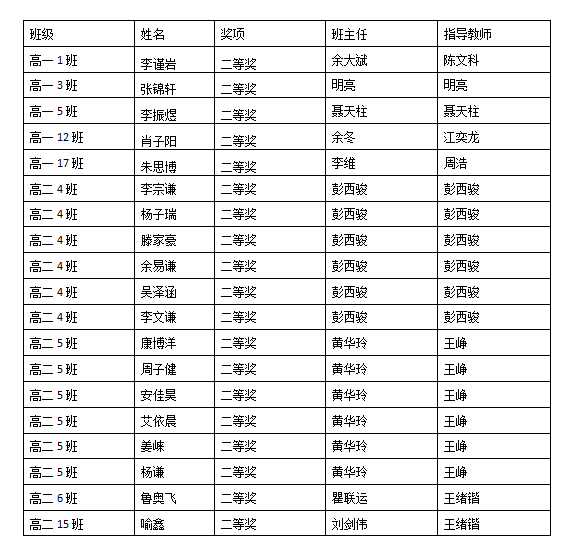 | 班级 | 姓名 | 奖项 | 班主任 | 指导教师 |
|---|---|---|---|---|
| 高一 1 班 | 李谨岩 | 二等奖 | 余大斌 | 陈文科 |
| 高一 3 班 | 张锦轩 | 二等奖 | 明亮 | 明亮 |
| 高一 5 班 | 李振煜 | 二等奖 | 聂天柱 | 聂天柱 |
| 高一 12 班 | 肖子阳 | 二等奖 | 余冬 | 江奕龙 |
| 高一 17 班 | 朱思博 | 二等奖 | 李维 | 周浩 |
| 高二 4 班 | 李宗谦 | 二等奖 | 彭西骏 | 彭西骏 |
| 高二 4 班 | 杨子瑞 | 二等奖 | 彭西骏 | 彭西骏 |
| 高二 4 班 | 滕家豪 | 二等奖 | 彭西骏 | 彭西骏 |
| 高二 4 班 | 余易谦 | 二等奖 | 彭西骏 | 彭西骏 |
| 高二 4 班 | 吴泽涵 | 二等奖 | 彭西骏 | 彭西骏 |
| 高二 4 班 | 李文谦 | 二等奖 | 彭西骏 | 彭西骏 |
| 高二 5 班 | 康博洋 | 二等奖 | 黄华玲 | 王峥 |
| 高二 5 班 | 周子健 | 二等奖 | 黄华玲 | 王峥 |
| 高二 5 班 | 安佳昊 | 二等奖 | 黄华玲 | 王峥 |
| 高二 5 班 | 艾依晨 | 二等奖 | 黄华玲 | 王峥 |
| 高二 5 班 | 姜崃 | 二等奖 | 黄华玲 | 王峥 |
| 高二 5 班 | 杨谦 | 二等奖 | 黄华玲 | 王峥 |
| 高二 6 班 | 鲁奥飞 | 二等奖 | 瞿联运 | 王绪锴 |
| 高二 15 班 | 喻鑫 | 二等奖 | 刘剑伟 | 王绪锴 |